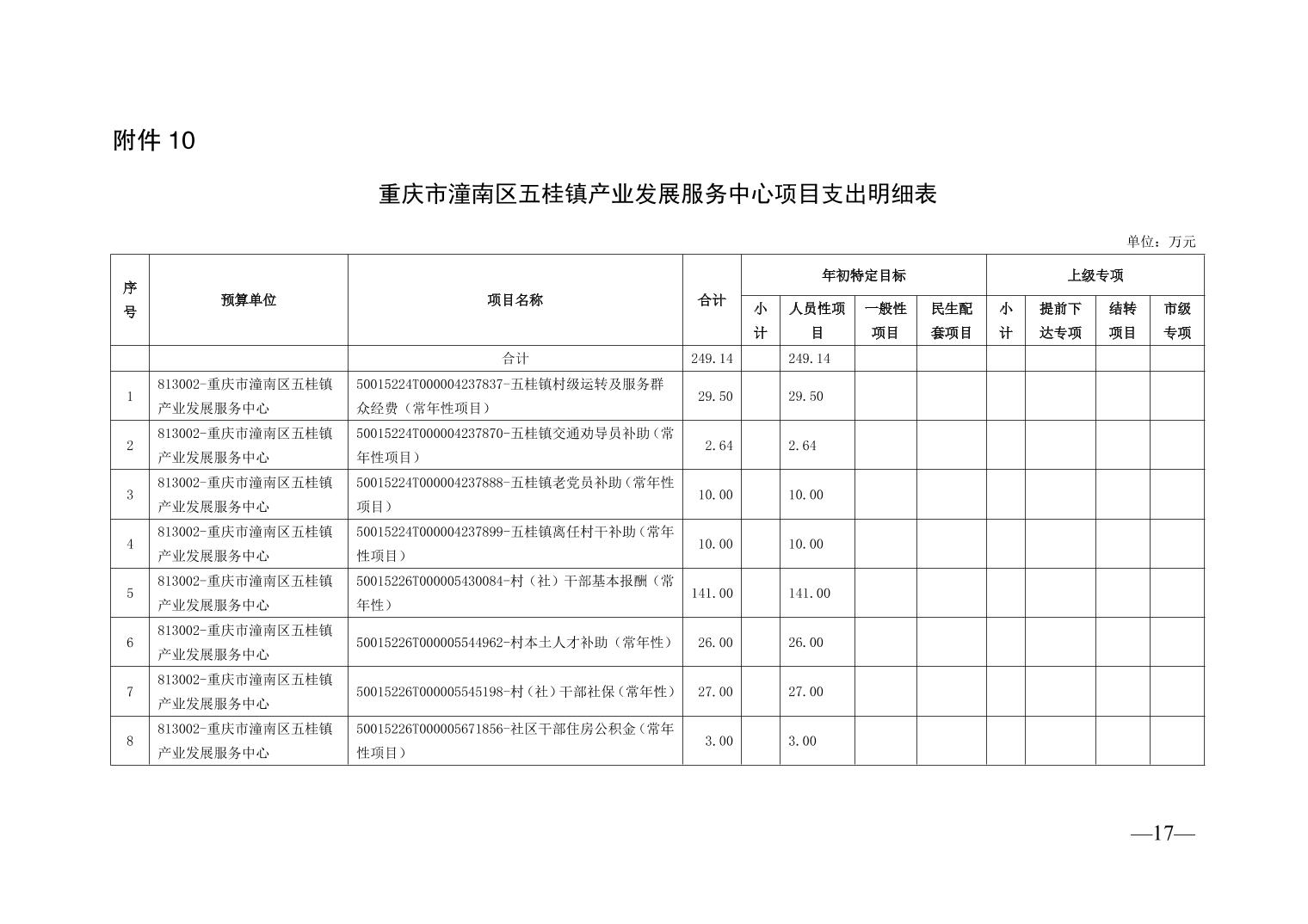 附件 10

重庆市潼南区五桂镇产业发展服务中心项目支出明细表

单位：万元

| 序号 | 预算单位 | 项目名称 | 合计 | 年初特定目标 小计 | 年初特定目标 人员性项目 | 年初特定目标 一般性项目 | 年初特定目标 民生配套项目 | 上级专项 小计 | 上级专项 提前下达专项 | 上级专项 结转项目 | 上级专项 市级专项 |
|---|---|---|---|---|---|---|---|---|---|---|---|
| | | 合计 | 249.14 | | 249.14 | | | | | | |
| 1 | 813002-重庆市潼南区五桂镇产业发展服务中心 | 50015224T000004237837-五桂镇村级运转及服务群众经费（常年性项目） | 29.50 | | 29.50 | | | | | | |
| 2 | 813002-重庆市潼南区五桂镇产业发展服务中心 | 50015224T000004237870-五桂镇交通劝导员补助（常年性项目） | 2.64 | | 2.64 | | | | | | |
| 3 | 813002-重庆市潼南区五桂镇产业发展服务中心 | 50015224T000004237888-五桂镇老党员补助（常年性项目） | 10.00 | | 10.00 | | | | | | |
| 4 | 813002-重庆市潼南区五桂镇产业发展服务中心 | 50015224T000004237899-五桂镇离任村干补助（常年性项目） | 10.00 | | 10.00 | | | | | | |
| 5 | 813002-重庆市潼南区五桂镇产业发展服务中心 | 50015226T000005430084-村（社）干部基本报酬（常年性） | 141.00 | | 141.00 | | | | | | |
| 6 | 813002-重庆市潼南区五桂镇产业发展服务中心 | 50015226T000005544962-村本土人才补助（常年性） | 26.00 | | 26.00 | | | | | | |
| 7 | 813002-重庆市潼南区五桂镇产业发展服务中心 | 50015226T000005545198-村（社）干部社保（常年性） | 27.00 | | 27.00 | | | | | | |
| 8 | 813002-重庆市潼南区五桂镇产业发展服务中心 | 50015226T000005671856-社区干部住房公积金（常年性项目） | 3.00 | | 3.00 | | | | | | |

—17—